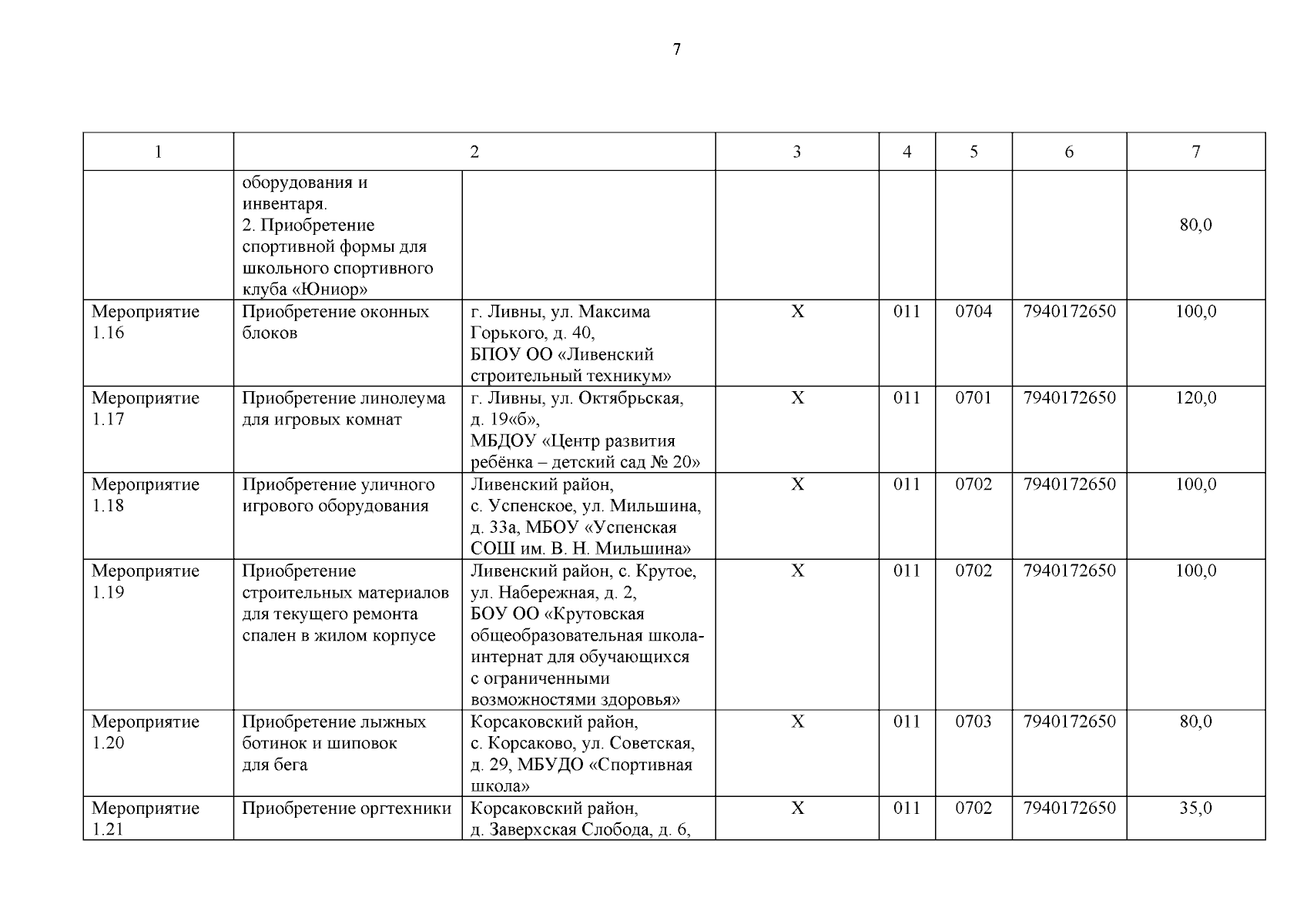 7

| 1 | 2 | | 3 | 4 | 5 | 6 | 7 |
|---|---|---|---|---|---|---|---|
| | оборудования и инвентаря. 2. Приобретение спортивной формы для школьного спортивного клуба «Юниор» | | | | | | 80,0 |
| Мероприятие 1.16 | Приобретение оконных блоков | г. Ливны, ул. Максима Горького, д. 40, БПОУ ОО «Ливенский строительный техникум» | Х | 011 | 0704 | 7940172650 | 100,0 |
| Мероприятие 1.17 | Приобретение линолеума для игровых комнат | г. Ливны, ул. Октябрьская, д. 19«б», МБДОУ «Центр развития ребёнка – детский сад № 20» | Х | 011 | 0701 | 7940172650 | 120,0 |
| Мероприятие 1.18 | Приобретение уличного игрового оборудования | Ливенский район, с. Успенское, ул. Мильшина, д. 33а, МБОУ «Успенская СОШ им. В. Н. Мильшина» | Х | 011 | 0702 | 7940172650 | 100,0 |
| Мероприятие 1.19 | Приобретение строительных материалов для текущего ремонта спален в жилом корпусе | Ливенский район, с. Крутое, ул. Набережная, д. 2, БОУ ОО «Крутовская общеобразовательная школа-интернат для обучающихся с ограниченными возможностями здоровья» | Х | 011 | 0702 | 7940172650 | 100,0 |
| Мероприятие 1.20 | Приобретение лыжных ботинок и шиповок для бега | Корсаковский район, с. Корсаково, ул. Советская, д. 29, МБУДО «Спортивная школа» | Х | 011 | 0703 | 7940172650 | 80,0 |
| Мероприятие 1.21 | Приобретение оргтехники | Корсаковский район, д. Заверхская Слобода, д. 6, | Х | 011 | 0702 | 7940172650 | 35,0 |